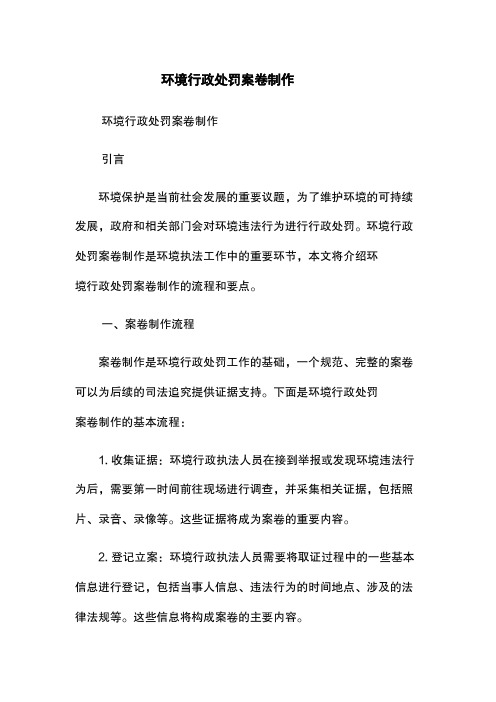 环境行政处罚案卷制作

环境行政处罚案卷制作

引言

环境保护是当前社会发展的重要议题，为了维护环境的可持续发展，政府和相关部门会对环境违法行为进行行政处罚。环境行政处罚案卷制作是环境执法工作中的重要环节，本文将介绍环境行政处罚案卷制作的流程和要点。

一、案卷制作流程

案卷制作是环境行政处罚工作的基础，一个规范、完整的案卷可以为后续的司法追究提供证据支持。下面是环境行政处罚案卷制作的基本流程：

1. 收集证据：环境行政执法人员在接到举报或发现环境违法行为后，需要第一时间前往现场进行调查，并采集相关证据，包括照片、录音、录像等。这些证据将成为案卷的重要内容。

2. 登记立案：环境行政执法人员需要将取证过程中的一些基本信息进行登记，包括当事人信息、违法行为的时间地点、涉及的法律法规等。这些信息将构成案卷的主要内容。